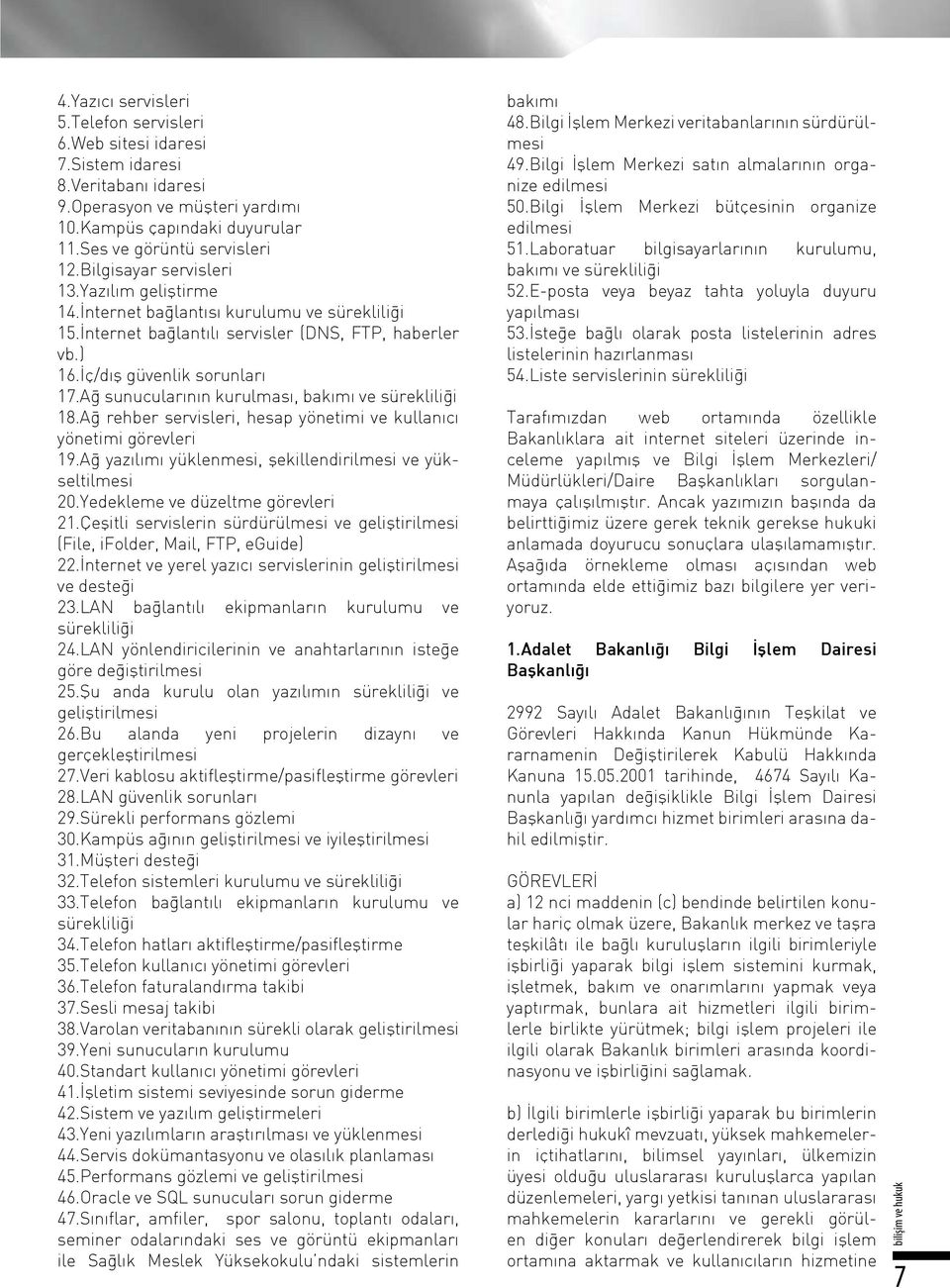 4.Yazıcı servisleri
5.Telefon servisleri
6.Web sitesi idaresi
7.Sistem idaresi
8.Veritabanı idaresi
9.Operasyon ve müşteri yardımı
10.Kampüs çapındaki duyurular
11.Ses ve görüntü servisleri
12.Bilgisayar servisleri
13.Yazılım geliştirme
14.İnternet bağlantısı kurulumu ve sürekliliği
15.İnternet bağlantılı servisler (DNS, FTP, haberler vb.)
16.İç/dış güvenlik sorunları
17.Ağ sunucularının kurulması, bakımı ve sürekliliği
18.Ağ rehber servisleri, hesap yönetimi ve kullanıcı yönetimi görevleri
19.Ağ yazılımı yüklenmesi, şekillendirilmesi ve yükseltilmesi
20.Yedekleme ve düzeltme görevleri
21.Çeşitli servislerin sürdürülmesi ve geliştirilmesi (File, iFolder, Mail, FTP, eGuide)
22.İnternet ve yerel yazıcı servislerinin geliştirilmesi ve desteği
23.LAN bağlantılı ekipmanların kurulumu ve sürekliliği
24.LAN yönlendiricilerinin ve anahtarlarının isteğe göre değiştirilmesi
25.Şu anda kurulu olan yazılımın sürekliliği ve geliştirilmesi
26.Bu alanda yeni projelerin dizaynı ve gerçekleştirilmesi
27.Veri kablosu aktifleştirme/pasifleştirme görevleri
28.LAN güvenlik sorunları
29.Sürekli performans gözlemi
30.Kampüs ağının geliştirilmesi ve iyileştirilmesi
31.Müşteri desteği
32.Telefon sistemleri kurulumu ve sürekliliği
33.Telefon bağlantılı ekipmanların kurulumu ve sürekliliği
34.Telefon hatları aktifleştirme/pasifleştirme
35.Telefon kullanıcı yönetimi görevleri
36.Telefon faturalandırma takibi
37.Sesli mesaj takibi
38.Varolan veritabanının sürekli olarak geliştirilmesi
39.Yeni sunucuların kurulumu
40.Standart kullanıcı yönetimi görevleri
41.İşletim sistemi seviyesinde sorun giderme
42.Sistem ve yazılım geliştirmeleri
43.Yeni yazılımların araştırılması ve yüklenmesi
44.Servis dokümantasyonu ve olasılık planlaması
45.Performans gözlemi ve geliştirilmesi
46.Oracle ve SQL sunucuları sorun giderme
47.Sınıflar, amfiler, spor salonu, toplantı odaları, seminer odalarındaki ses ve görüntü ekipmanları ile Sağlık Meslek Yüksekokulu'ndaki sistemlerin bakımı
48.Bilgi İşlem Merkezi veritabanlarının sürdürülmesi
49.Bilgi İşlem Merkezi satın almalarının organize edilmesi
50.Bilgi İşlem Merkezi bütçesinin organize edilmesi
51.Laboratuar bilgisayarlarının kurulumu, bakımı ve sürekliliği
52.E-posta veya beyaz tahta yoluyla duyuru yapılması
53.İsteğe bağlı olarak posta listelerinin adres listelerinin hazırlanması
54.Liste servislerinin sürekliliği

Tarafımızdan web ortamında özellikle Bakanlıklara ait internet siteleri üzerinde inceleme yapılmış ve Bilgi İşlem Merkezleri/ Müdürlükleri/Daire Başkanlıkları sorgulanmaya çalışılmıştır. Ancak yazımızın başında da belirttiğimiz üzere gerek teknik gerekse hukuki anlamada doyurucu sonuçlara ulaşılamamıştır. Aşağıda örnekleme olması açısından web ortamında elde ettiğimiz bazı bilgilere yer veriyoruz.

1.Adalet Bakanlığı Bilgi İşlem Dairesi Başkanlığı

2992 Sayılı Adalet Bakanlığının Teşkilat ve Görevleri Hakkında Kanun Hükmünde Kararnamenin Değiştirilerek Kabulü Hakkında Kanuna 15.05.2001 tarihinde, 4674 Sayılı Kanunla yapılan değişiklikle Bilgi İşlem Dairesi Başkanlığı yardımcı hizmet birimleri arasına dahil edilmiştir.

GÖREVLERİ
a) 12 nci maddenin (c) bendinde belirtilen konular hariç olmak üzere, Bakanlık merkez ve taşra teşkilâtı ile bağlı kuruluşların ilgili birimleriyle işbirliği yaparak bilgi işlem sistemini kurmak, işletmek, bakım ve onarımlarını yapmak veya yaptırmak, bunlara ait hizmetleri ilgili birimlerle birlikte yürütmek; bilgi işlem projeleri ile ilgili olarak Bakanlık birimleri arasında koordinasyonu ve işbirliğini sağlamak.

b) İlgili birimlerle işbirliği yaparak bu birimlerin derlediği hukukî mevzuatı, yüksek mahkemelerin içtihatlarını, bilimsel yayınları, ülkemizin üyesi olduğu uluslararası kuruluşlarca yapılan düzenlemeleri, yargı yetkisi tanınan uluslararası mahkemelerin kararlarını ve gerekli görülen diğer konuları değerlendirerek bilgi işlem ortamına aktarmak ve kullanıcıların hizmetine

bilişim ve hukuk
7